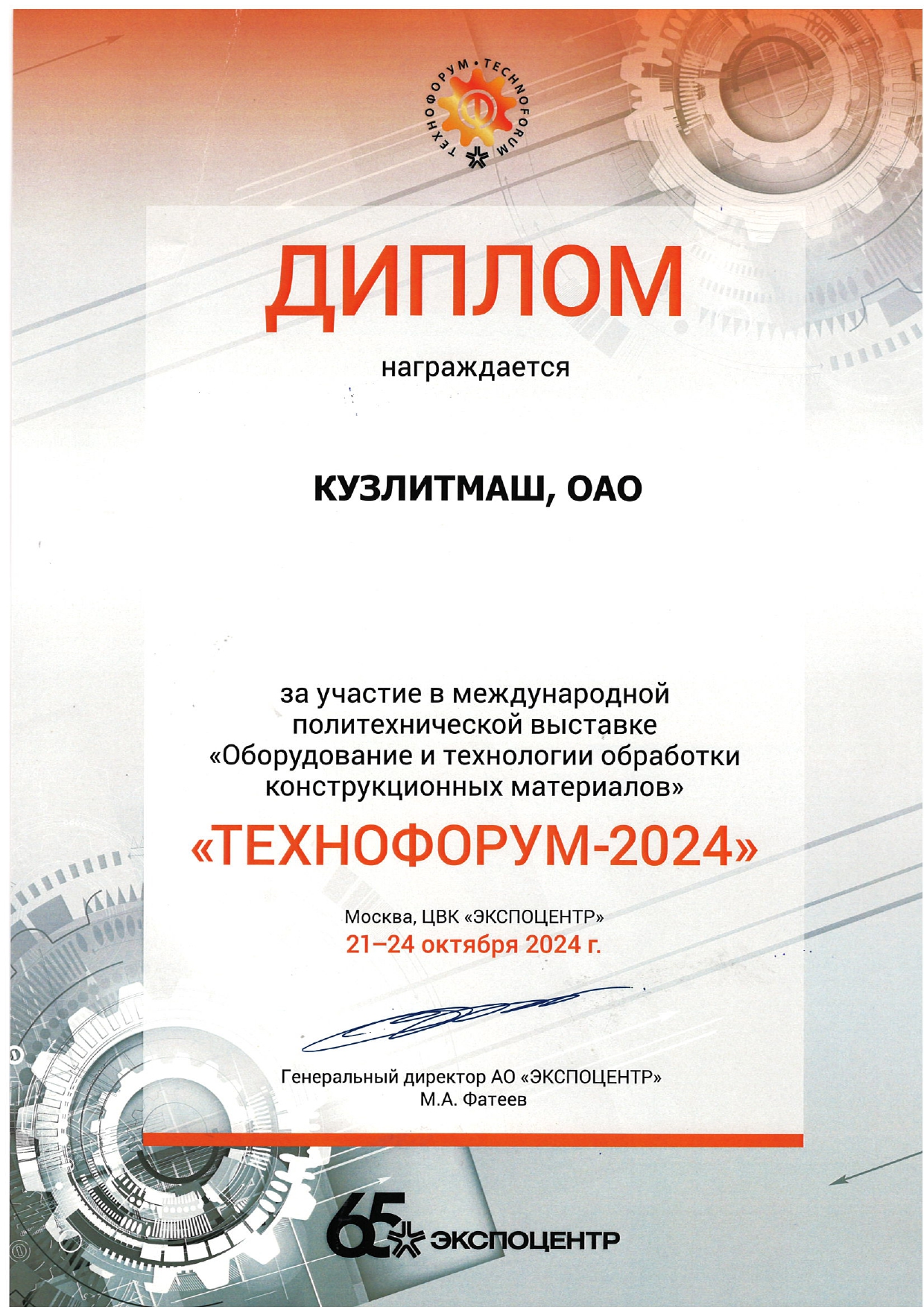 ТЕХНОФОРУМ • TECHNOFORUM

ДИПЛОМ

награждается

КУЗЛИТМАШ, ОАО

за участие в международной политехнической выставке «Оборудование и технологии обработки конструкционных материалов»

«ТЕХНОФОРУМ-2024»

Москва, ЦВК «ЭКСПОЦЕНТР»
21–24 октября 2024 г.

Генеральный директор АО «ЭКСПОЦЕНТР»
М.А. Фатеев

65 ЭКСПОЦЕНТР